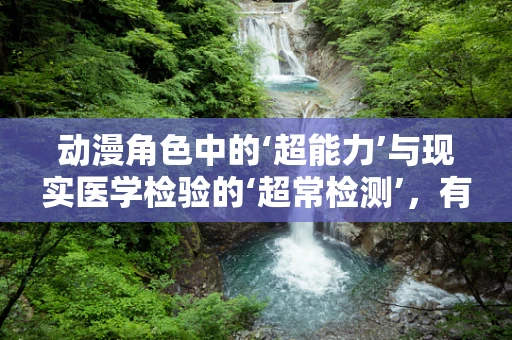 动漫角色中的‘超能力’与现实医学检验的‘超常检测’，有